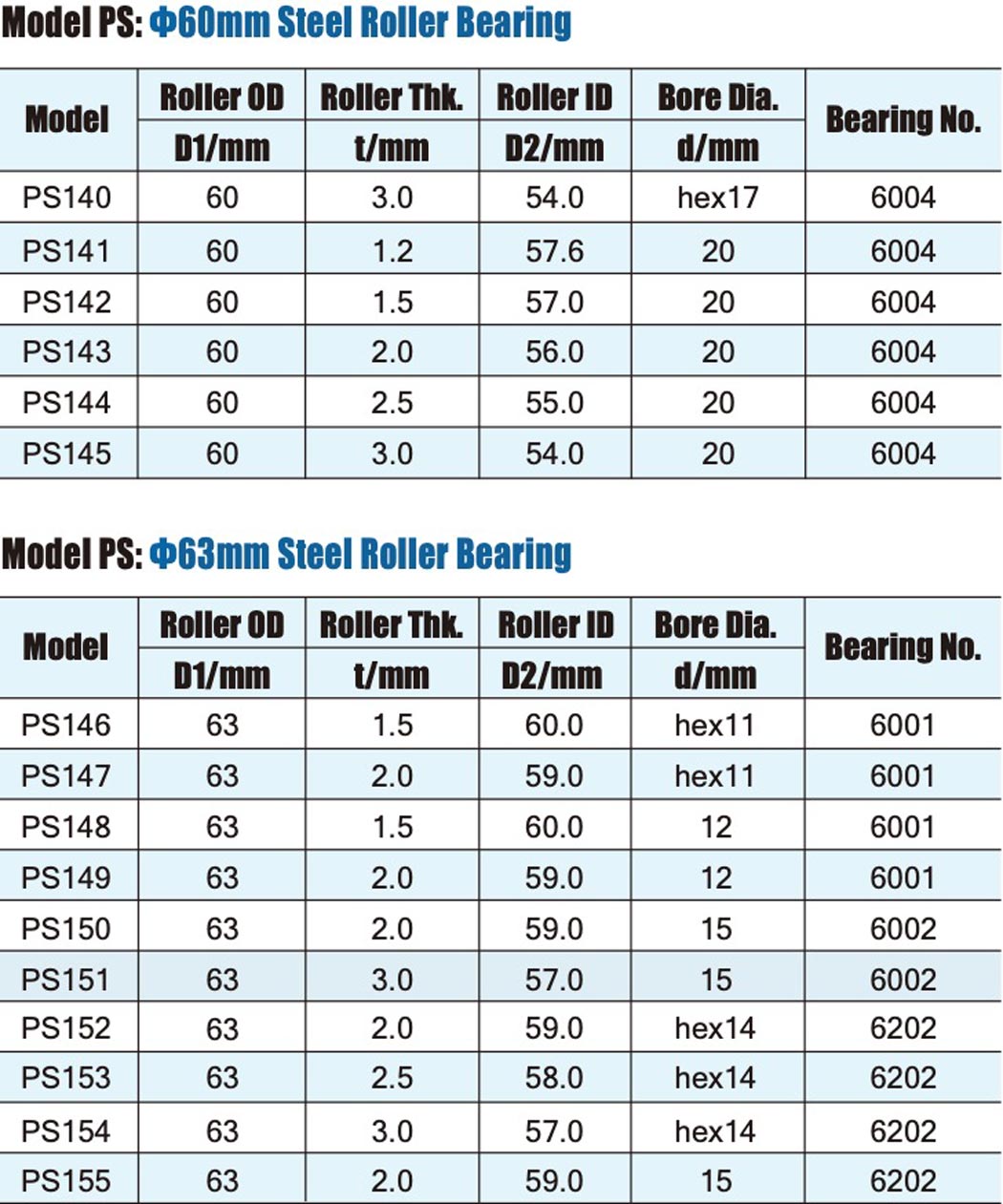 Model PS: Φ60mm Steel Roller Bearing

| Model | Roller OD D1/mm | Roller Thk. t/mm | Roller ID D2/mm | Bore Dia. d/mm | Bearing No. |
|---|---|---|---|---|---|
| PS140 | 60 | 3.0 | 54.0 | hex17 | 6004 |
| PS141 | 60 | 1.2 | 57.6 | 20 | 6004 |
| PS142 | 60 | 1.5 | 57.0 | 20 | 6004 |
| PS143 | 60 | 2.0 | 56.0 | 20 | 6004 |
| PS144 | 60 | 2.5 | 55.0 | 20 | 6004 |
| PS145 | 60 | 3.0 | 54.0 | 20 | 6004 |

Model PS: Φ63mm Steel Roller Bearing

| Model | Roller OD D1/mm | Roller Thk. t/mm | Roller ID D2/mm | Bore Dia. d/mm | Bearing No. |
|---|---|---|---|---|---|
| PS146 | 63 | 1.5 | 60.0 | hex11 | 6001 |
| PS147 | 63 | 2.0 | 59.0 | hex11 | 6001 |
| PS148 | 63 | 1.5 | 60.0 | 12 | 6001 |
| PS149 | 63 | 2.0 | 59.0 | 12 | 6001 |
| PS150 | 63 | 2.0 | 59.0 | 15 | 6002 |
| PS151 | 63 | 3.0 | 57.0 | 15 | 6002 |
| PS152 | 63 | 2.0 | 59.0 | hex14 | 6202 |
| PS153 | 63 | 2.5 | 58.0 | hex14 | 6202 |
| PS154 | 63 | 3.0 | 57.0 | hex14 | 6202 |
| PS155 | 63 | 2.0 | 59.0 | 15 | 6202 |